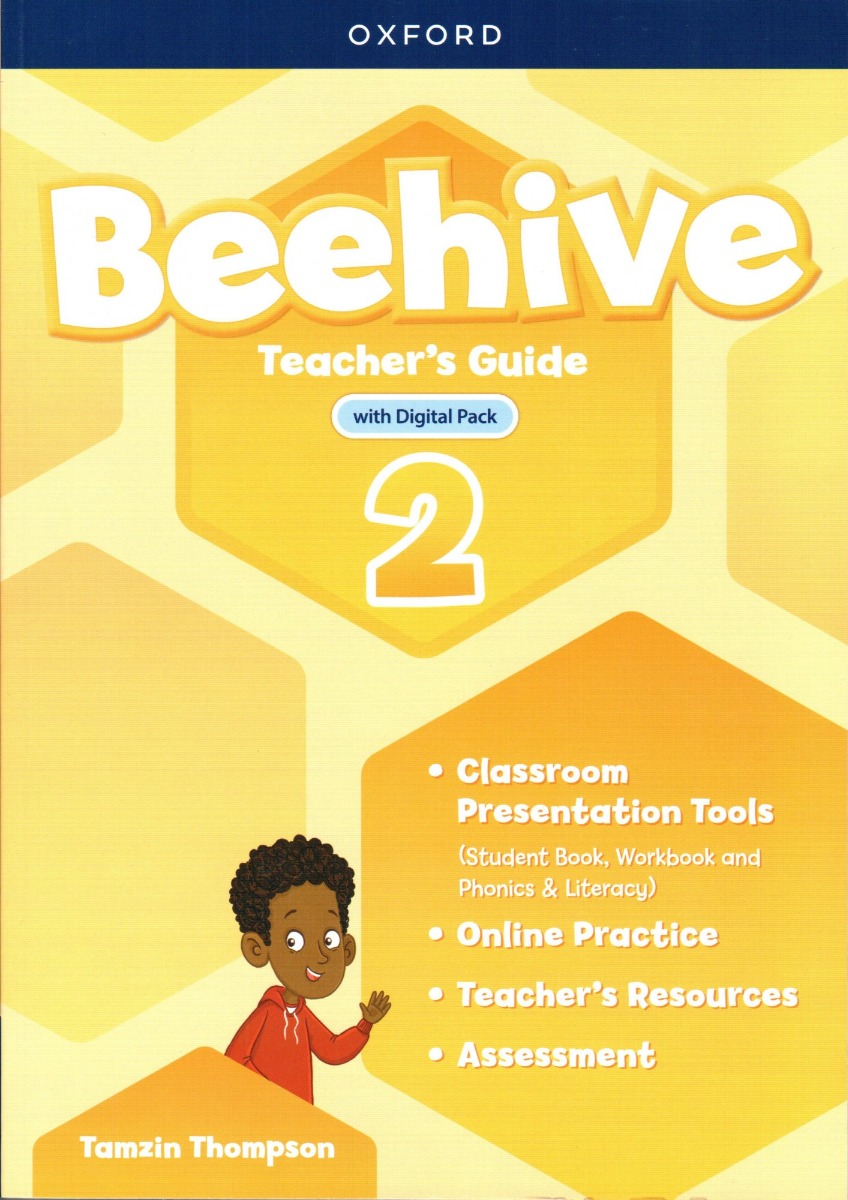 OXFORD

Beehive

Teacher's Guide

with Digital Pack

2

• Classroom Presentation Tools
(Student Book, Workbook and Phonics & Literacy)
• Online Practice
• Teacher's Resources
• Assessment

Tamzin Thompson